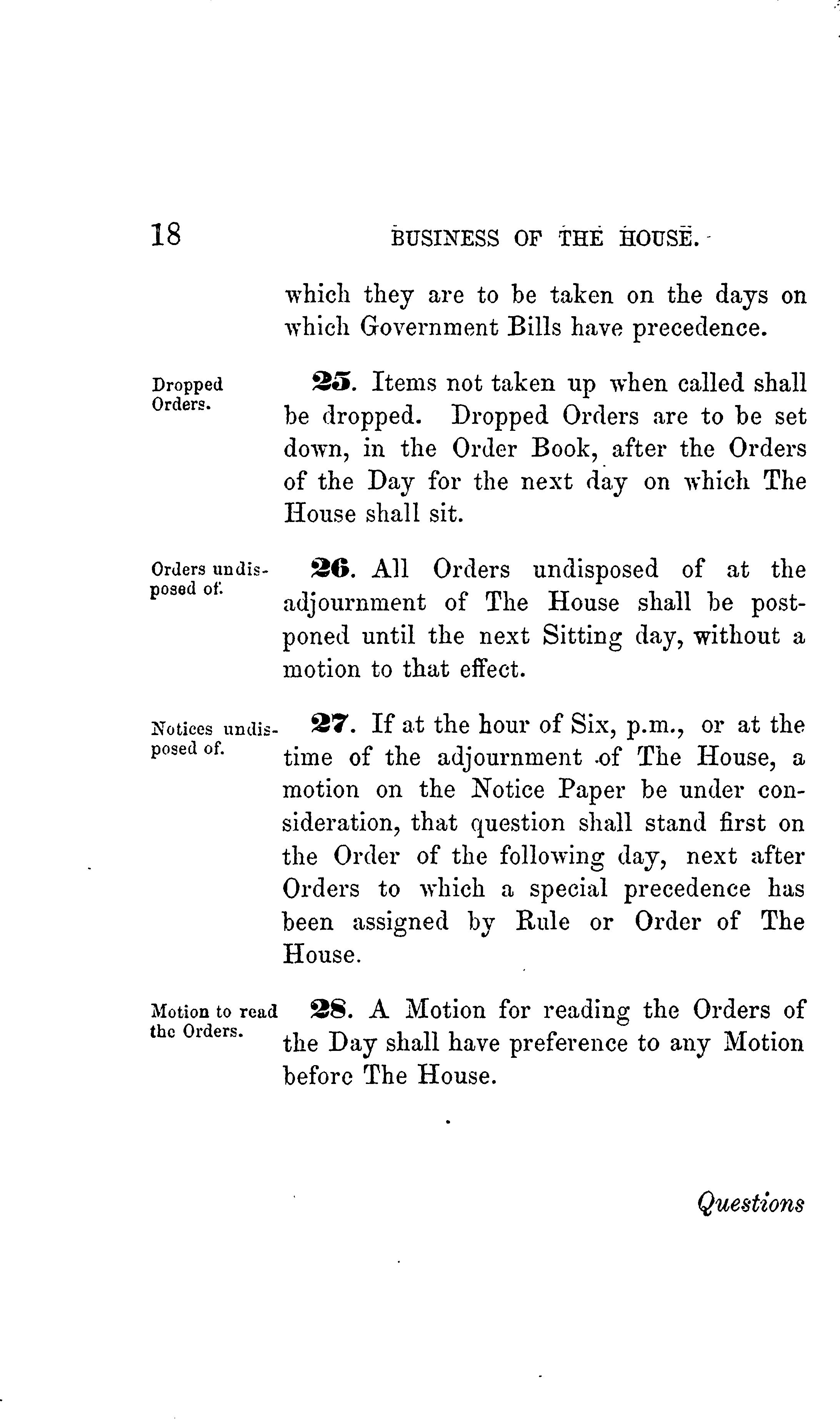 18 BUSINESS OF THE HOUSE.

which they are to be taken on the days on which Government Bills have precedence.

Dropped Orders.

25. Items not taken up when called shall be dropped. Dropped Orders are to be set down, in the Order Book, after the Orders of the Day for the next day on which The House shall sit.

Orders undisposed of.

26. All Orders undisposed of at the adjournment of The House shall be postponed until the next Sitting day, without a motion to that effect.

Notices undisposed of.

27. If at the hour of Six, p.m., or at the time of the adjournment of The House, a motion on the Notice Paper be under consideration, that question shall stand first on the Order of the following day, next after Orders to which a special precedence has been assigned by Rule or Order of The House.

Motion to read the Orders.

28. A Motion for reading the Orders of the Day shall have preference to any Motion before The House.

Questions